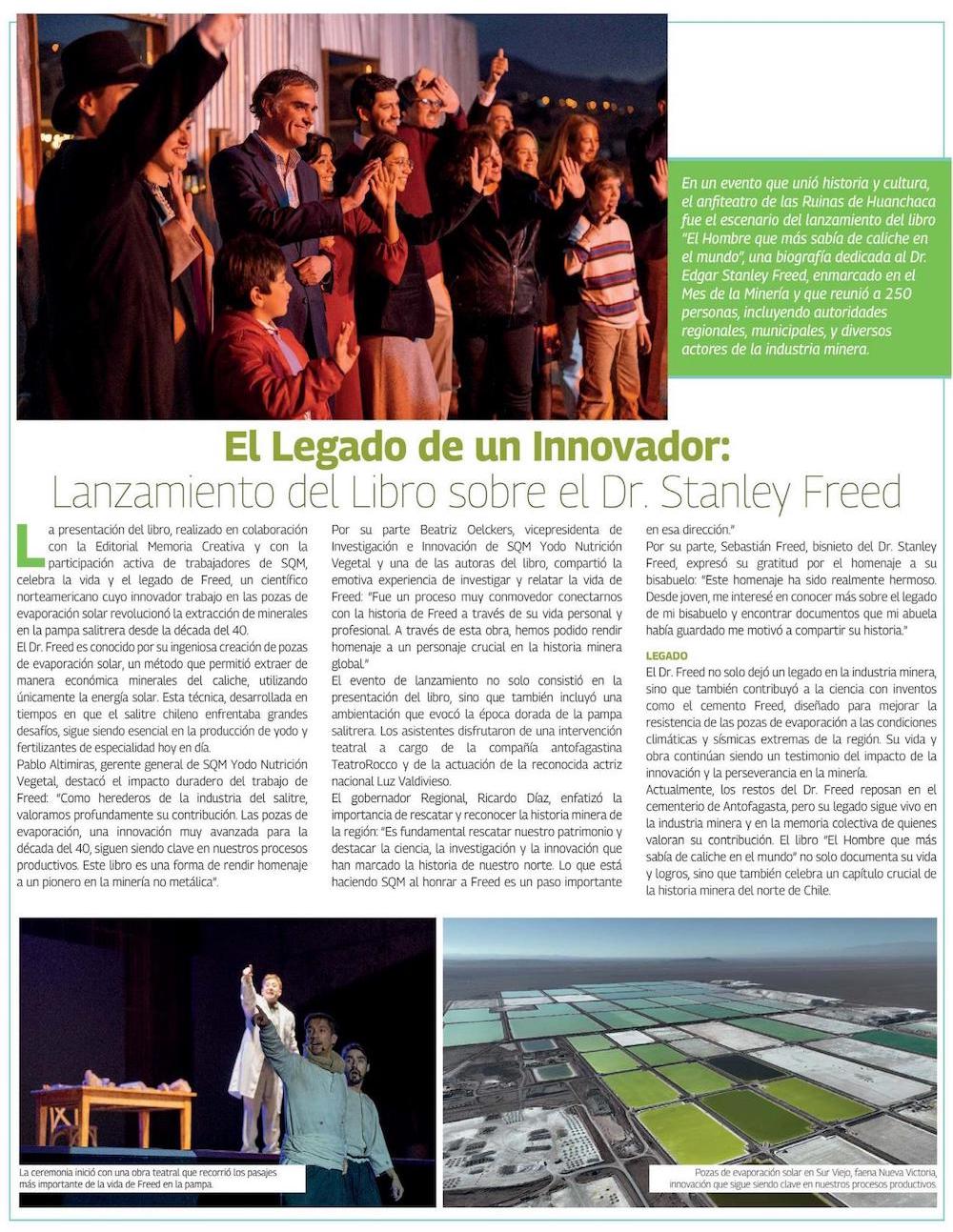 En un evento que unió historia y cultura, el anfiteatro de las Ruinas de Huanchaca fue el escenario del lanzamiento del libro "El Hombre que más sabía de caliche en el mundo", una biografía dedicada al Dr. Edgar Stanley Freed, enmarcado en el Mes de la Minería y que reunió a 250 personas, incluyendo autoridades regionales, municipales, y diversos actores de la industria minera.

El Legado de un Innovador:
Lanzamiento del Libro sobre el Dr. Stanley Freed

La presentación del libro, realizado en colaboración con la Editorial Memoria Creativa y con la participación activa de trabajadores de SQM, celebra la vida y el legado de Freed, un científico norteamericano cuyo innovador trabajo en las pozas de evaporación solar revolucionó la extracción de minerales en la pampa salitrera desde la década del 40.

El Dr. Freed es conocido por su ingeniosa creación de pozas de evaporación solar, un método que permitió extraer de manera económica minerales del caliche, utilizando únicamente la energía solar. Esta técnica, desarrollada en tiempos en que el salitre chileno enfrentaba grandes desafíos, sigue siendo esencial en la producción de yodo y fertilizantes de especialidad hoy en día.

Pablo Altimiras, gerente general de SQM Yodo Nutrición Vegetal, destacó el impacto duradero del trabajo de Freed: "Como herederos de la industria del salitre, valoramos profundamente su contribución. Las pozas de evaporación, una innovación muy avanzada para la década del 40, siguen siendo clave en nuestros procesos productivos. Este libro es una forma de rendir homenaje a un pionero en la minería no metálica".

Por su parte Beatriz Oelckers, vicepresidenta de Investigación e Innovación de SQM Yodo Nutrición Vegetal y una de las autoras del libro, compartió la emotiva experiencia de investigar y relatar la vida de Freed: "Fue un proceso muy conmovedor conectarnos con la historia de Freed a través de su vida personal y profesional. A través de esta obra, hemos podido rendir homenaje a un personaje crucial en la historia minera global."

El evento de lanzamiento no solo consistió en la presentación del libro, sino que también incluyó una ambientación que evocó la época dorada de la pampa salitrera. Los asistentes disfrutaron de una intervención teatral a cargo de la compañía antofagastina TeatroRocco y de la actuación de la reconocida actriz nacional Luz Valdivieso.

El gobernador Regional, Ricardo Díaz, enfatizó la importancia de rescatar y reconocer la historia minera de la región: "Es fundamental rescatar nuestro patrimonio y destacar la ciencia, la investigación y la innovación que han marcado la historia de nuestro norte. Lo que está haciendo SQM al honrar a Freed es un paso importante en esa dirección."

Por su parte, Sebastián Freed, bisnieto del Dr. Stanley Freed, expresó su gratitud por el homenaje a su bisabuelo: "Este homenaje ha sido realmente hermoso. Desde joven, me interesé en conocer más sobre el legado de mi bisabuelo y encontrar documentos que mi abuela había guardado me motivó a compartir su historia."

LEGADO
El Dr. Freed no solo dejó un legado en la industria minera, sino que también contribuyó a la ciencia con inventos como el cemento Freed, diseñado para mejorar la resistencia de las pozas de evaporación a las condiciones climáticas y sísmicas extremas de la región. Su vida y obra continúan siendo un testimonio del impacto de la innovación y la perseverancia en la minería.

Actualmente, los restos del Dr. Freed reposan en el cementerio de Antofagasta, pero su legado sigue vivo en la industria minera y en la memoria colectiva de quienes valoran su contribución. El libro "El Hombre que más sabía de caliche en el mundo" no solo documenta su vida y logros, sino que también celebra un capítulo crucial de la historia minera del norte de Chile.

La ceremonia inició con una obra teatral que recorrió los pasajes más importante de la vida de Freed en la pampa.

Pozas de evaporación solar en Sur Viejo, faena Nueva Victoria, innovación que sigue siendo clave en nuestros procesos productivos.